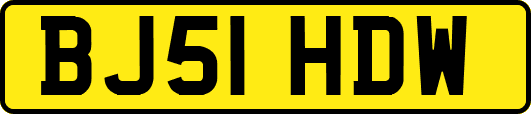 BJ51 HDW